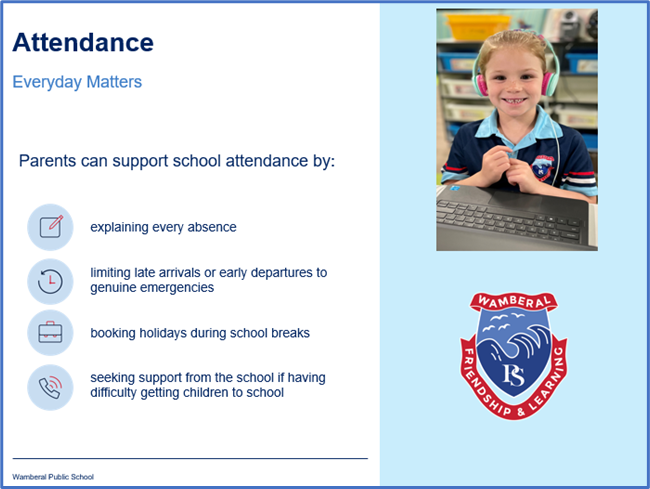 Attendance

Everyday Matters

Parents can support school attendance by:

explaining every absence

limiting late arrivals or early departures to genuine emergencies

booking holidays during school breaks

seeking support from the school if having difficulty getting children to school

Wamberal Public School

WAMBERAL

PS

FRIENDSHIP & LEARNING